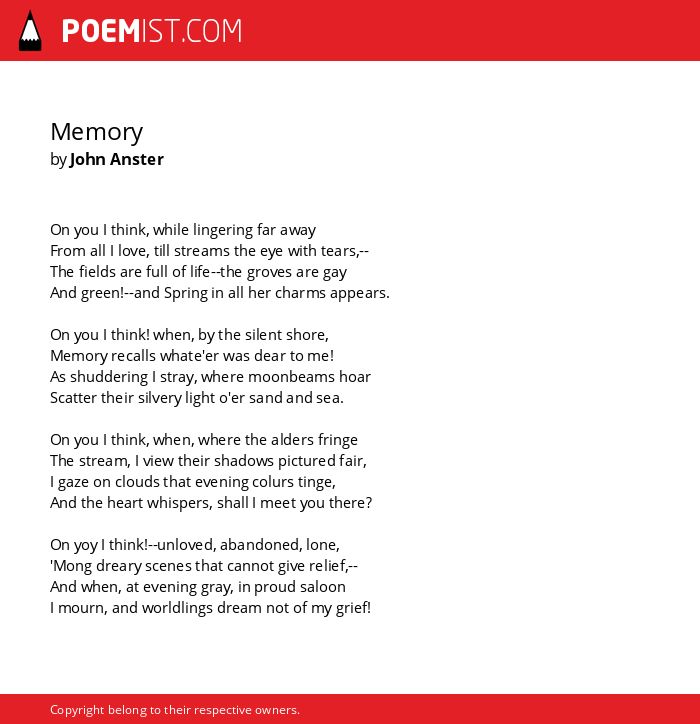 POEMIST.COM

Memory
by John Anster

On you I think, while lingering far away
From all I love, till streams the eye with tears,--
The fields are full of life--the groves are gay
And green!--and Spring in all her charms appears.

On you I think! when, by the silent shore,
Memory recalls whate'er was dear to me!
As shuddering I stray, where moonbeams hoar
Scatter their silvery light o'er sand and sea.

On you I think, when, where the alders fringe
The stream, I view their shadows pictured fair,
I gaze on clouds that evening colurs tinge,
And the heart whispers, shall I meet you there?

On yoy I think!--unloved, abandoned, lone,
'Mong dreary scenes that cannot give relief,--
And when, at evening gray, in proud saloon
I mourn, and worldlings dream not of my grief!

Copyright belong to their respective owners.